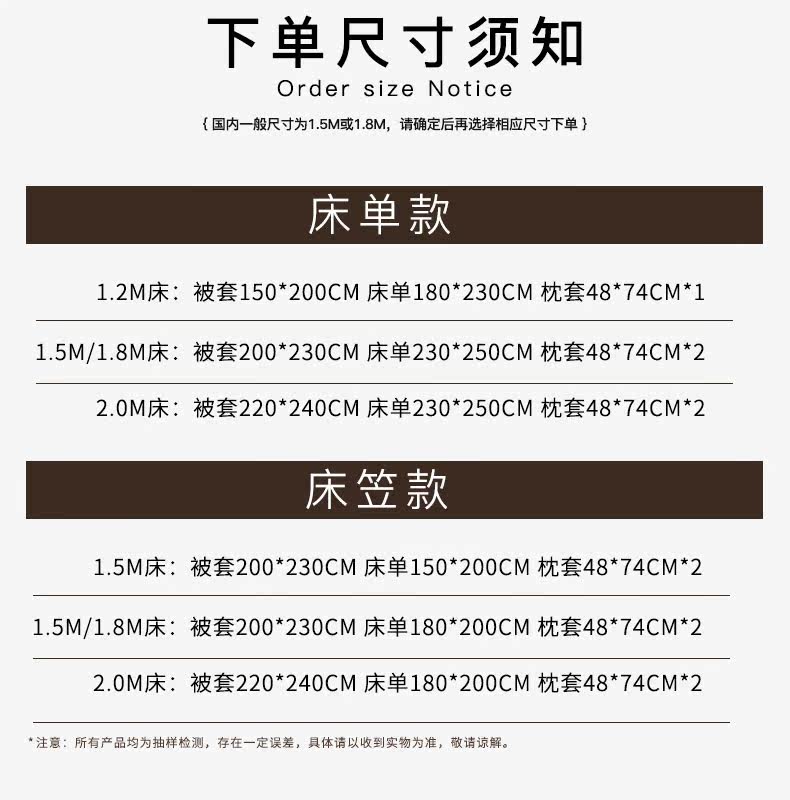 下单尺寸须知
Order size Notice
{国内一般尺寸为1.5M或1.8M，请确定后再选择相应尺寸下单}

床单款

1.2M床：被套150*200CM 床单180*230CM 枕套48*74CM*1

1.5M/1.8M床：被套200*230CM 床单230*250CM 枕套48*74CM*2

2.0M床：被套220*240CM 床单230*250CM 枕套48*74CM*2

床笠款

1.5M床：被套200*230CM 床单150*200CM 枕套48*74CM*2

1.5M/1.8M床：被套200*230CM 床单180*200CM 枕套48*74CM*2

2.0M床：被套220*240CM 床单180*200CM 枕套48*74CM*2

*注意：所有产品均为抽样检测，存在一定误差，具体请以收到实物为准，敬请谅解。